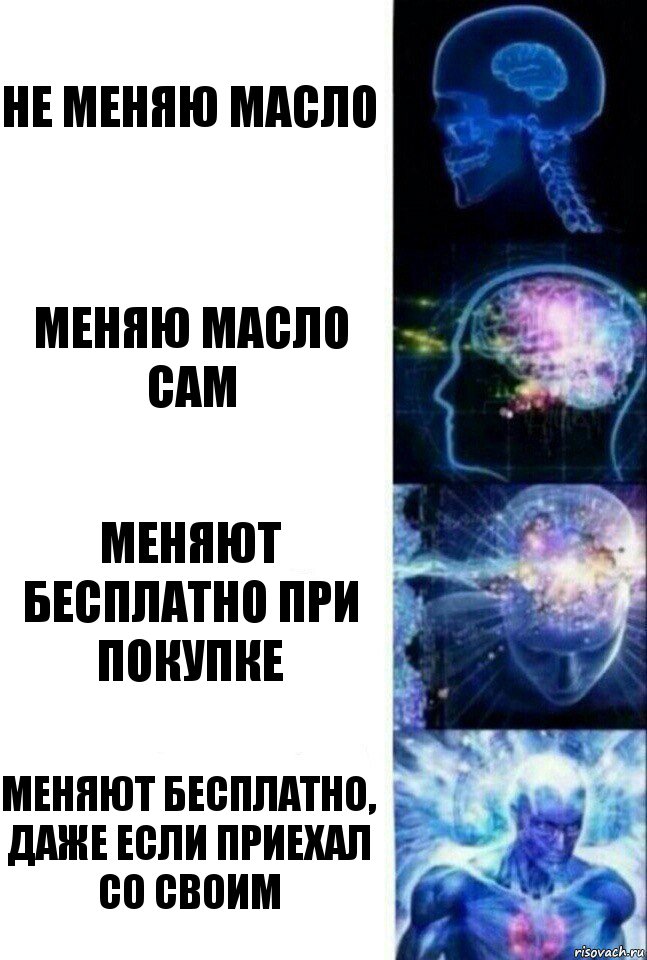 НЕ МЕНЯЮ МАСЛО

МЕНЯЮ МАСЛО САМ

МЕНЯЮТ БЕСПЛАТНО ПРИ ПОКУПКЕ

МЕНЯЮТ БЕСПЛАТНО, ДАЖЕ ЕСЛИ ПРИЕХАЛ СО СВОИМ

risovach.ru